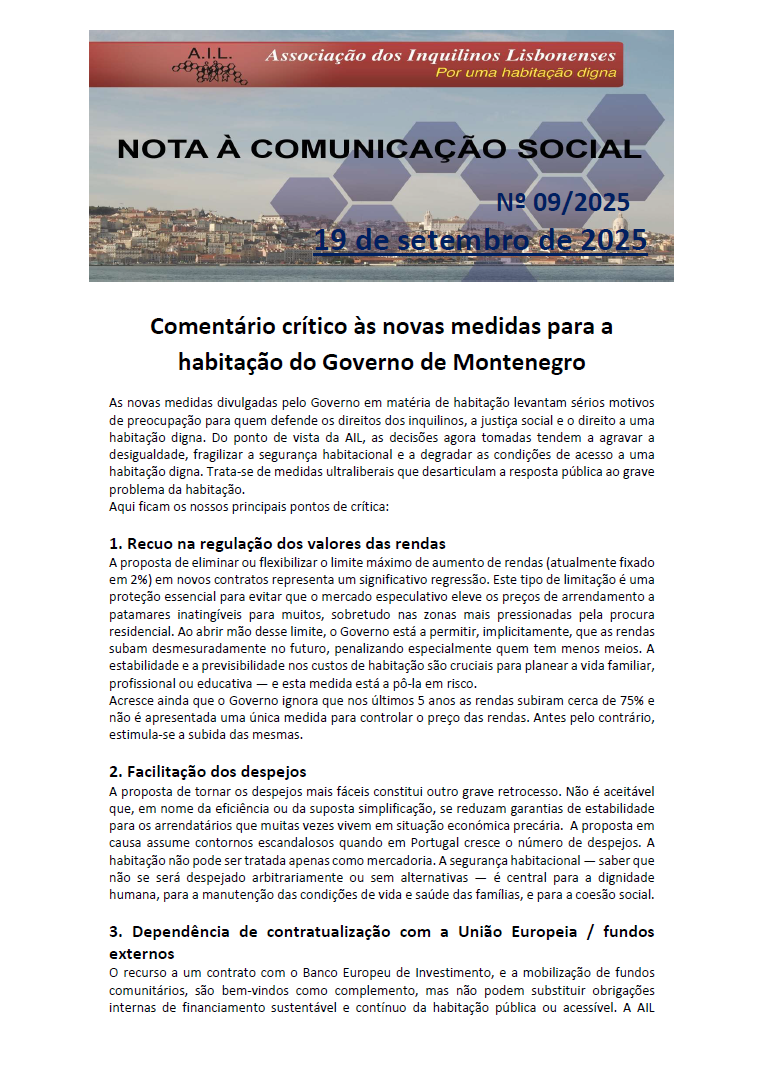 A.I.L.

Associação dos Inquilinos Lisbonenses
Por uma habitação digna

NOTA À COMUNICAÇÃO SOCIAL

Nº 09/2025
19 de setembro de 2025

Comentário crítico às novas medidas para a habitação do Governo de Montenegro

As novas medidas divulgadas pelo Governo em matéria de habitação levantam sérios motivos de preocupação para quem defende os direitos dos inquilinos, a justiça social e o direito a uma habitação digna. Do ponto de vista da AIL, as decisões agora tomadas tendem a agravar a desigualdade, fragilizar a segurança habitacional e a degradar as condições de acesso a uma habitação digna. Trata-se de medidas ultraliberais que desarticulam a resposta pública ao grave problema da habitação.
Aqui ficam os nossos principais pontos de crítica:

1. Recuo na regulação dos valores das rendas
A proposta de eliminar ou flexibilizar o limite máximo de aumento de rendas (atualmente fixado em 2%) em novos contratos representa um significativo regressão. Este tipo de limitação é uma proteção essencial para evitar que o mercado especulativo eleve os preços de arrendamento a patamares inatingíveis para muitos, sobretudo nas zonas mais pressionadas pela procura residencial. Ao abrir mão desse limite, o Governo está a permitir, implicitamente, que as rendas subam desmesuradamente no futuro, penalizando especialmente quem tem menos meios. A estabilidade e a previsibilidade nos custos de habitação são cruciais para planear a vida familiar, profissional ou educativa — e esta medida está a pô-la em risco.
Acresce ainda que o Governo ignora que nos últimos 5 anos as rendas subiram cerca de 75% e não é apresentada uma única medida para controlar o preço das rendas. Antes pelo contrário, estimula-se a subida das mesmas.

2. Facilitação dos despejos
A proposta de tornar os despejos mais fáceis constitui outro grave retrocesso. Não é aceitável que, em nome da eficiência ou da suposta simplificação, se reduzam garantias de estabilidade para os arrendatários que muitas vezes vivem em situação económica precária. A proposta em causa assume contornos escandalosos quando em Portugal cresce o número de despejos. A habitação não pode ser tratada apenas como mercadoria. A segurança habitacional — saber que não se será despejado arbitrariamente ou sem alternativas — é central para a dignidade humana, para a manutenção das condições de vida e saúde das famílias, e para a coesão social.

3. Dependência de contratualização com a União Europeia / fundos externos
O recurso a um contrato com o Banco Europeu de Investimento, e a mobilização de fundos comunitários, são bem-vindos como complemento, mas não podem substituir obrigações internas de financiamento sustentável e contínuo da habitação pública ou acessível. A AIL